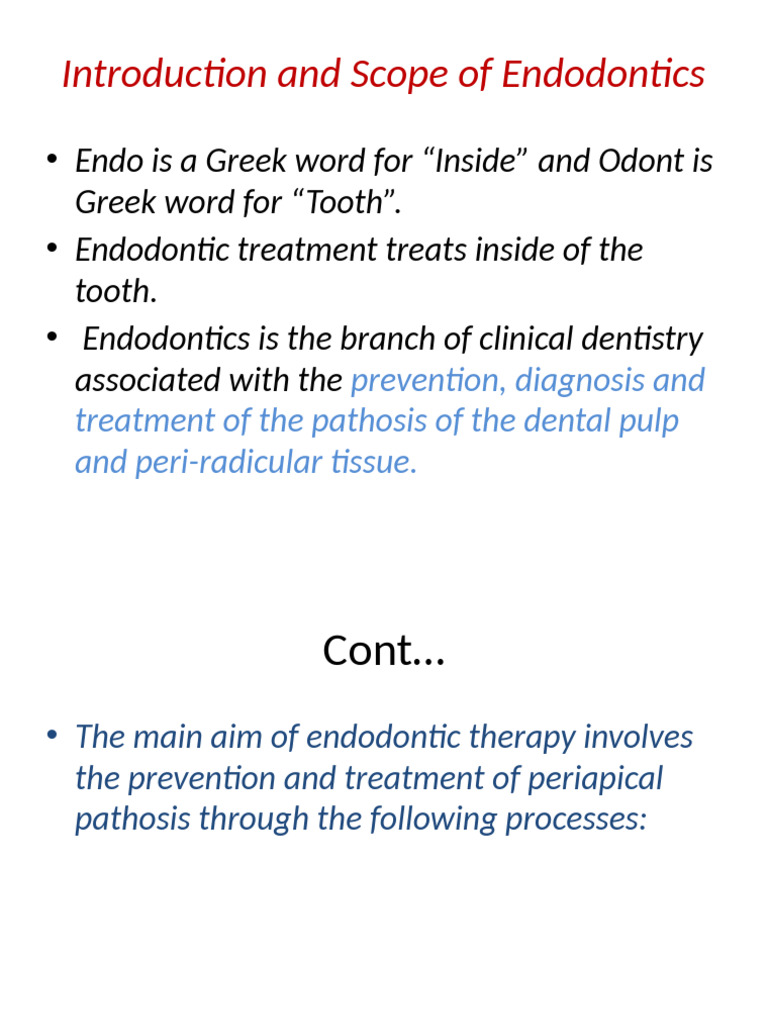 Introduction and Scope of Endodontics

• Endo is a Greek word for "Inside" and Odont is Greek word for "Tooth".
• Endodontic treatment treats inside of the tooth.
• Endodontics is the branch of clinical dentistry associated with the prevention, diagnosis and treatment of the pathosis of the dental pulp and peri-radicular tissue.

Cont...

• The main aim of endodontic therapy involves the prevention and treatment of periapical pathosis through the following processes: